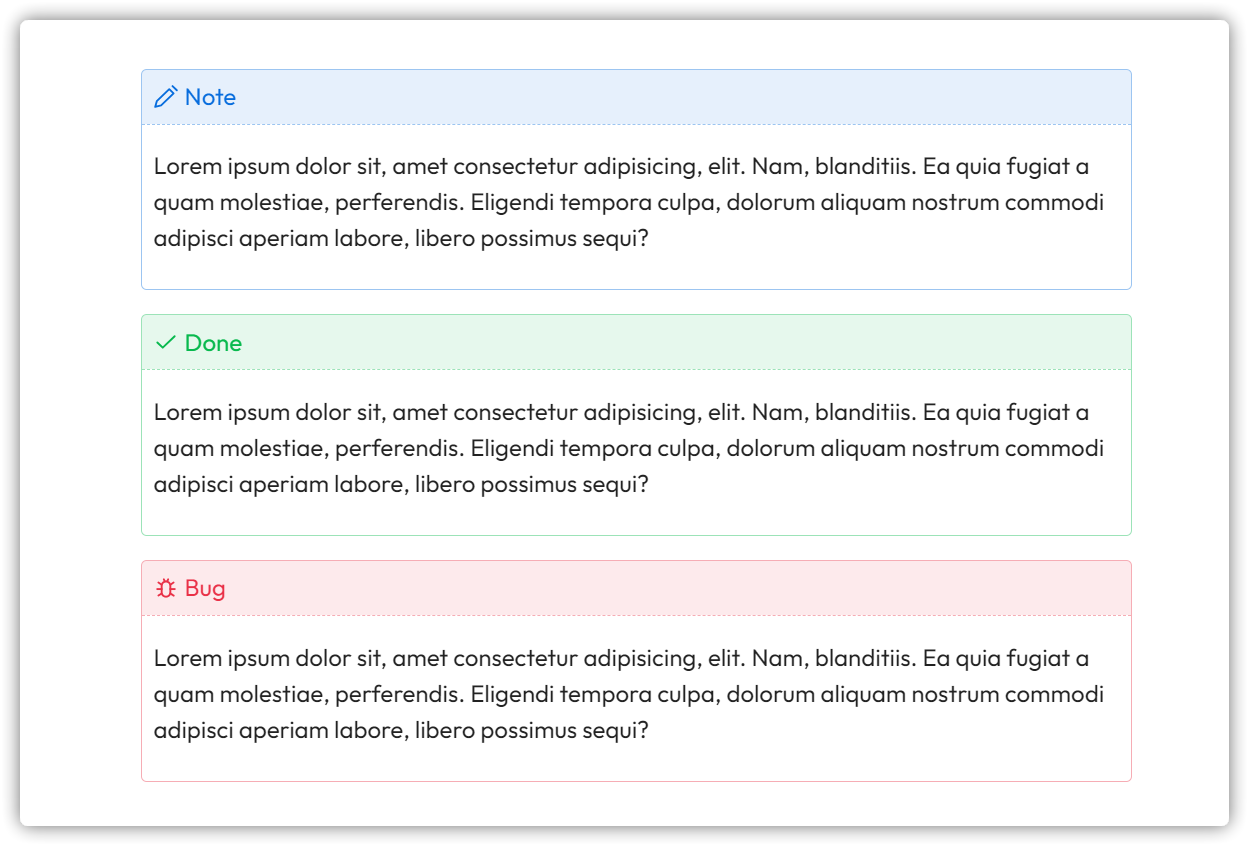 Note

Lorem ipsum dolor sit, amet consectetur adipisicing, elit. Nam, blanditiis. Ea quia fugiat a quam molestiae, perferendis. Eligendi tempora culpa, dolorum aliquam nostrum commodi adipisci aperiam labore, libero possimus sequi?

Done

Lorem ipsum dolor sit, amet consectetur adipisicing, elit. Nam, blanditiis. Ea quia fugiat a quam molestiae, perferendis. Eligendi tempora culpa, dolorum aliquam nostrum commodi adipisci aperiam labore, libero possimus sequi?

Bug

Lorem ipsum dolor sit, amet consectetur adipisicing, elit. Nam, blanditiis. Ea quia fugiat a quam molestiae, perferendis. Eligendi tempora culpa, dolorum aliquam nostrum commodi adipisci aperiam labore, libero possimus sequi?